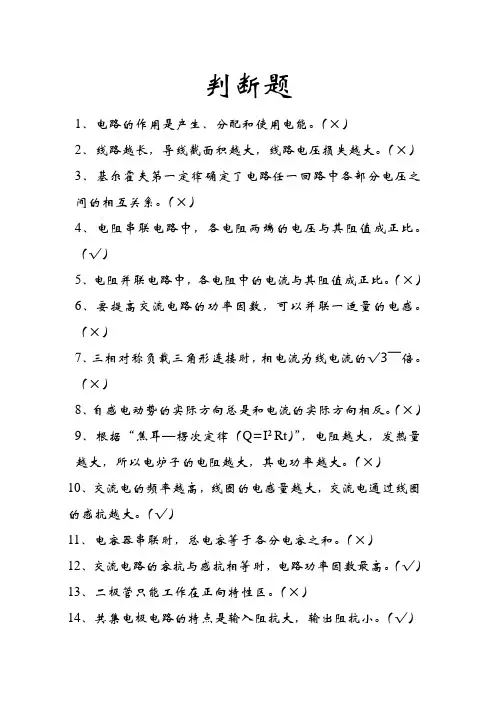 判断题

1、电路的作用是产生、分配和使用电能。（×）

2、线路越长，导线截面积越大，线路电压损失越大。（×）

3、基尔霍夫第一定律确定了电路任一回路中各部分电压之间的相互关系。（×）

4、电阻串联电路中，各电阻两端的电压与其阻值成正比。（√）

5、电阻并联电路中，各电阻中的电流与其阻值成正比。（×）

6、要提高交流电路的功率因数，可以并联一适量的电感。（×）

7、三相对称负载三角形连接时，相电流为线电流的$\sqrt{3}$倍。（×）

8、自感电动势的实际方向总是和电流的实际方向相反。（×）

9、根据“焦耳—楞次定律（$Q=I^2Rt$）”，电阻越大，发热量越大，所以电炉子的电阻越大，其电功率越大。（×）

10、交流电的频率越高，线圈的电感量越大，交流电通过线圈的感抗越大。（√）

11、电容器串联时，总电容等于各分电容之和。（×）

12、交流电路的容抗与感抗相等时，电路功率因数最高。（√）

13、二极管只能工作在正向特性区。（×）

14、共集电极电路的特点是输入阻抗大，输出阻抗小。（√）